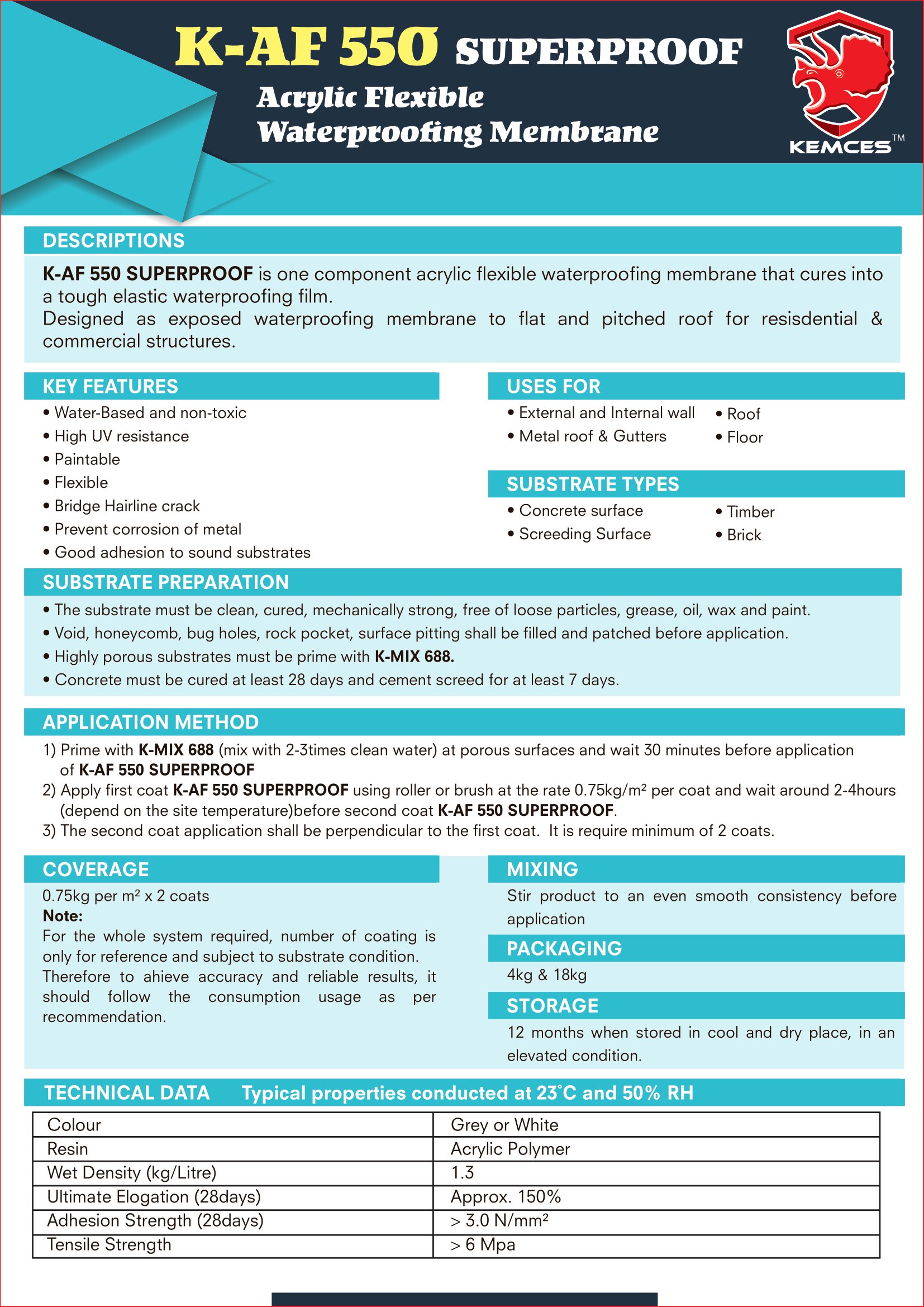 K-AF 550 SUPERPROOF

Acrylic Flexible Waterproofing Membrane

KEMCES™

DESCRIPTIONS

K-AF 550 SUPERPROOF is one component acrylic flexible waterproofing membrane that cures into a tough elastic waterproofing film.
Designed as exposed waterproofing membrane to flat and pitched roof for resisdential & commercial structures.

KEY FEATURES

• Water-Based and non-toxic
• High UV resistance
• Paintable
• Flexible
• Bridge Hairline crack
• Prevent corrosion of metal
• Good adhesion to sound substrates

USES FOR

• External and Internal wall
• Metal roof & Gutters
• Roof
• Floor

SUBSTRATE TYPES

• Concrete surface
• Screeding Surface
• Timber
• Brick

SUBSTRATE PREPARATION

• The substrate must be clean, cured, mechanically strong, free of loose particles, grease, oil, wax and paint.
• Void, honeycomb, bug holes, rock pocket, surface pitting shall be filled and patched before application.
• Highly porous substrates must be prime with K-MIX 688.
• Concrete must be cured at least 28 days and cement screed for at least 7 days.

APPLICATION METHOD

1) Prime with K-MIX 688 (mix with 2-3times clean water) at porous surfaces and wait 30 minutes before application of K-AF 550 SUPERPROOF
2) Apply first coat K-AF 550 SUPERPROOF using roller or brush at the rate 0.75kg/m² per coat and wait around 2-4hours (depend on the site temperature)before second coat K-AF 550 SUPERPROOF.
3) The second coat application shall be perpendicular to the first coat. It is require minimum of 2 coats.

COVERAGE

0.75kg per m² x 2 coats
Note:
For the whole system required, number of coating is only for reference and subject to substrate condition. Therefore to ahieve accuracy and reliable results, it should follow the consumption usage as per recommendation.

MIXING

Stir product to an even smooth consistency before application

PACKAGING

4kg & 18kg

STORAGE

12 months when stored in cool and dry place, in an elevated condition.

TECHNICAL DATA Typical properties conducted at 23°C and 50% RH

| Colour | Grey or White |
|---|---|
| Resin | Acrylic Polymer |
| Wet Density (kg/Litre) | 1.3 |
| Ultimate Elogation (28days) | Approx. 150% |
| Adhesion Strength (28days) | > 3.0 N/mm² |
| Tensile Strength | > 6 Mpa |